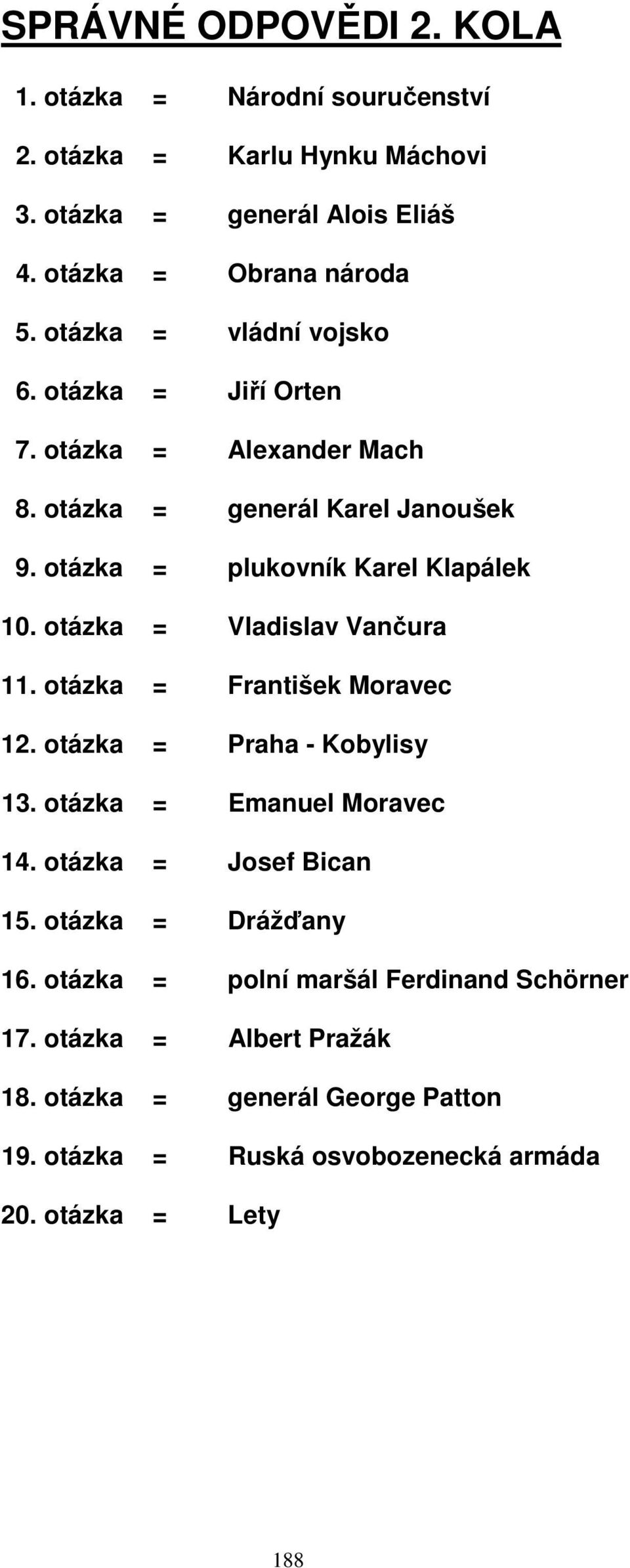 SPRÁVNÉ ODPOVĚDI 2. KOLA

1. otázka = Národní souručenství

2. otázka = Karlu Hynku Máchovi

3. otázka = generál Alois Eliáš

4. otázka = Obrana národa

5. otázka = vládní vojsko

6. otázka = Jiří Orten

7. otázka = Alexander Mach

8. otázka = generál Karel Janoušek

9. otázka = plukovník Karel Klapálek

10. otázka = Vladislav Vančura

11. otázka = František Moravec

12. otázka = Praha - Kobylisy

13. otázka = Emanuel Moravec

14. otázka = Josef Bican

15. otázka = Drážďany

16. otázka = polní maršál Ferdinand Schörner

17. otázka = Albert Pražák

18. otázka = generál George Patton

19. otázka = Ruská osvobozenecká armáda

20. otázka = Lety

188